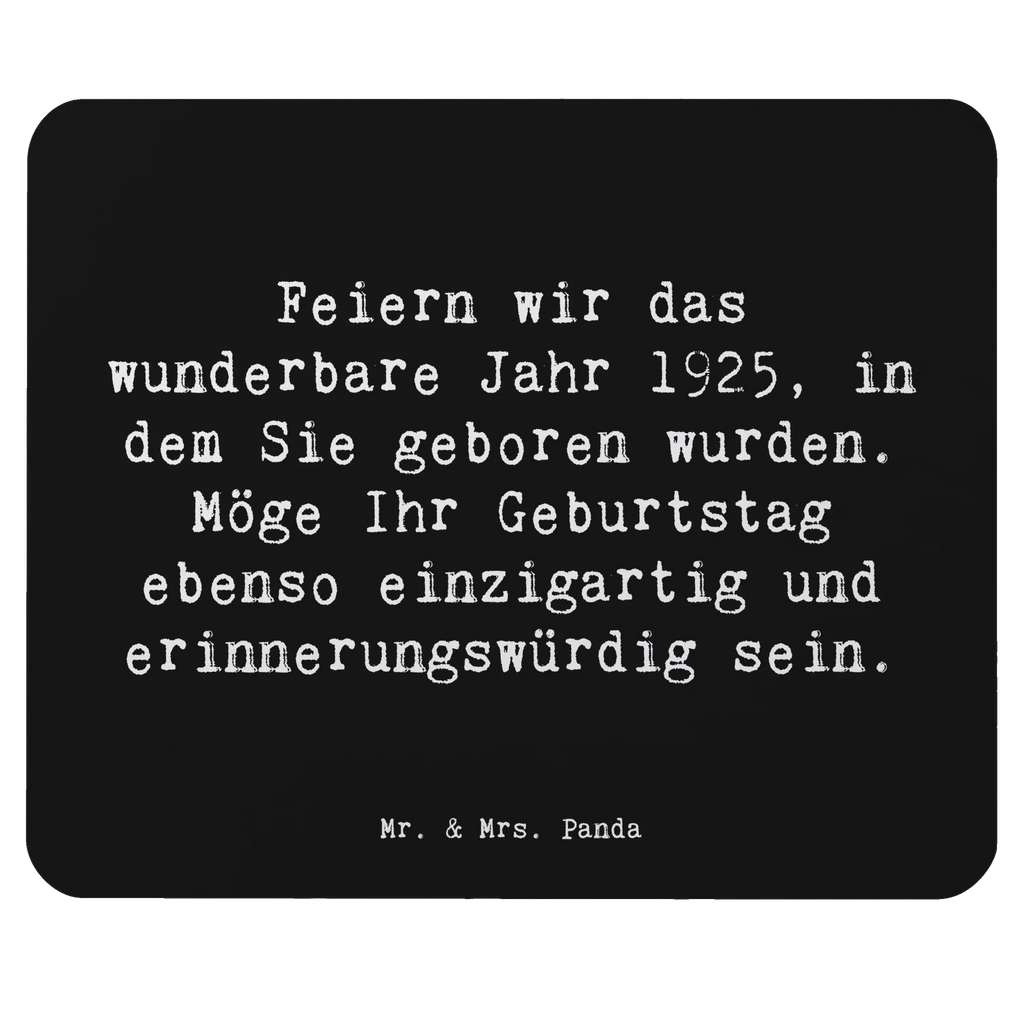 Feiern wir das wunderbare Jahr 1925, in dem Sie geboren wurden. Möge Ihr Geburtstag ebenso einzigartig und erinnerungswürdig sein.

Mr. & Mrs. Panda